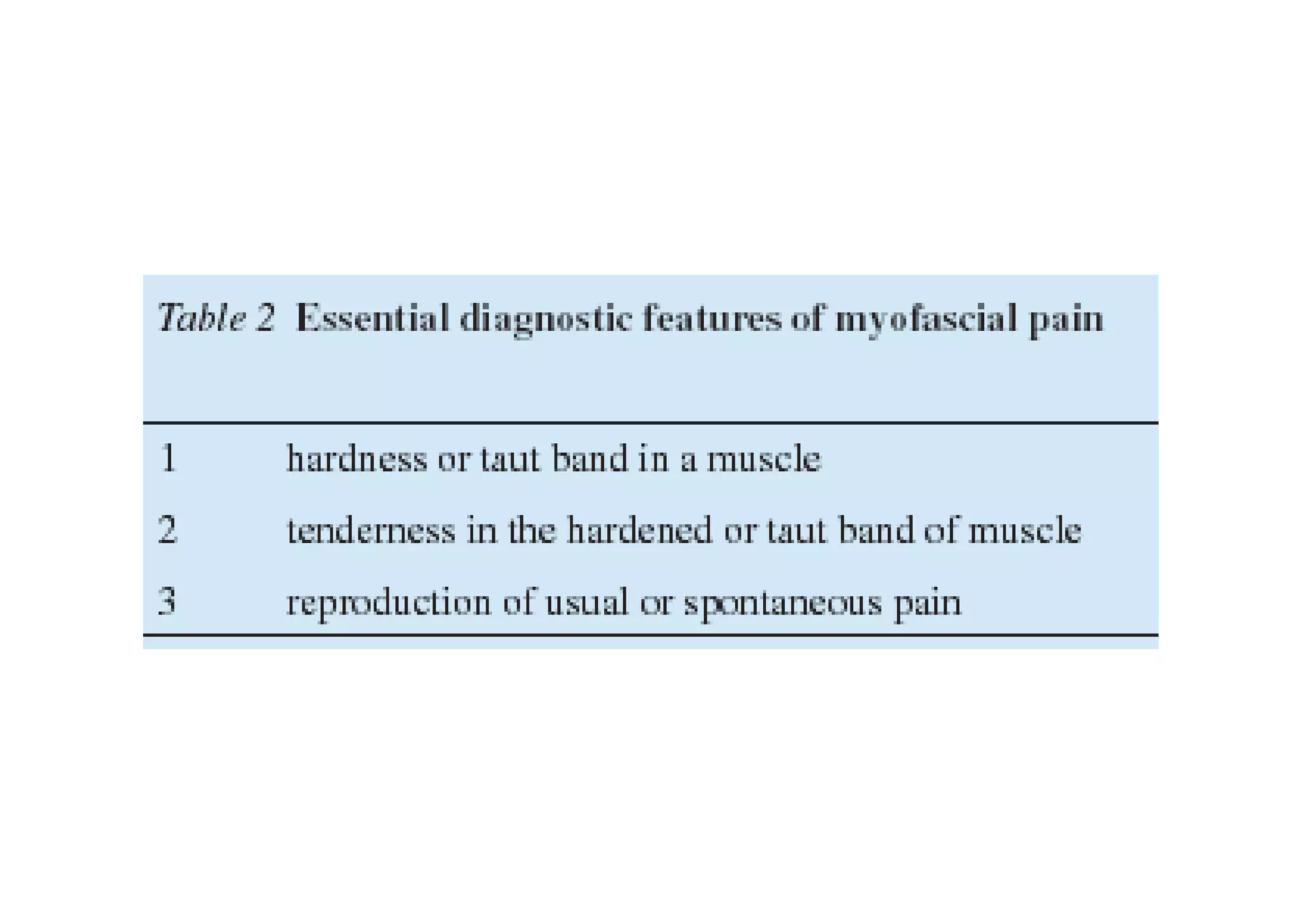 Table 2 Essential diagnostic features of myofascial pain

| | |
|---|---|
| 1 | hardness or taut band in a muscle |
| 2 | tenderness in the hardened or taut band of muscle |
| 3 | reproduction of usual or spontaneous pain |